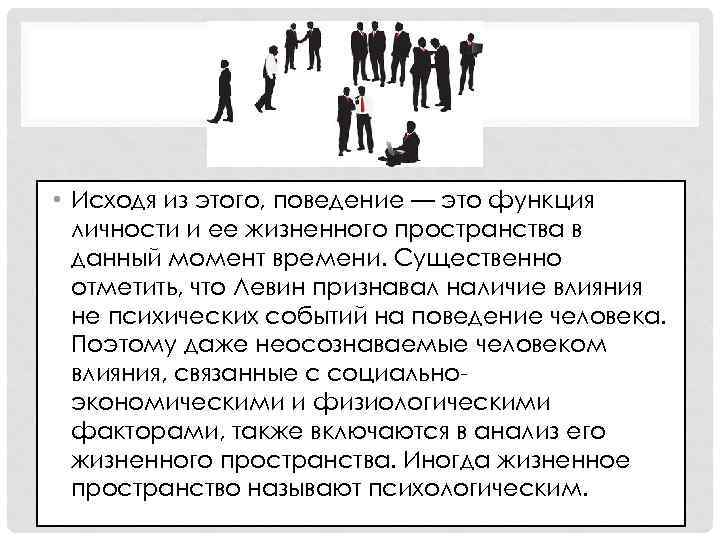 • Исходя из этого, поведение — это функция личности и ее жизненного пространства в данный момент времени. Существенно отметить, что Левин признавал наличие влияния не психических событий на поведение человека. Поэтому даже неосознаваемые человеком влияния, связанные с социально-экономическими и физиологическими факторами, также включаются в анализ его жизненного пространства. Иногда жизненное пространство называют психологическим.